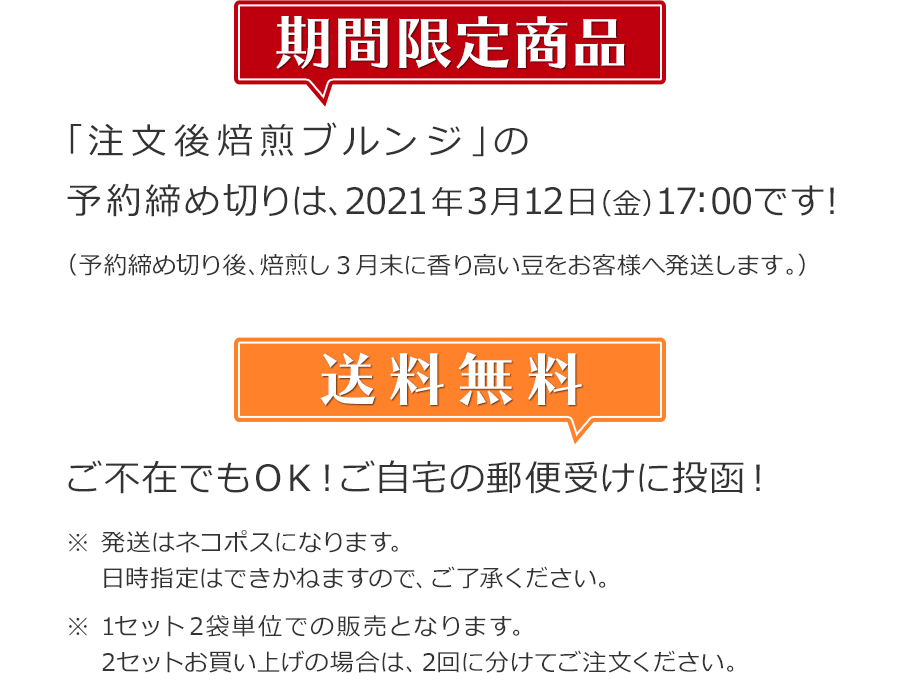 期間限定商品

「注文後焙煎ブルンジ」の
予約締め切りは、2021年3月12日(金)17:00です!

(予約締め切り後、焙煎し3月末に香り高い豆をお客様へ発送します。)

送料無料

ご不在でもOK!ご自宅の郵便受けに投函!

※ 発送はネコポスになります。
日時指定はできかねますので、ご了承ください。

※ 1セット2袋単位での販売となります。
2セットお買い上げの場合は、2回に分けてご注文ください。